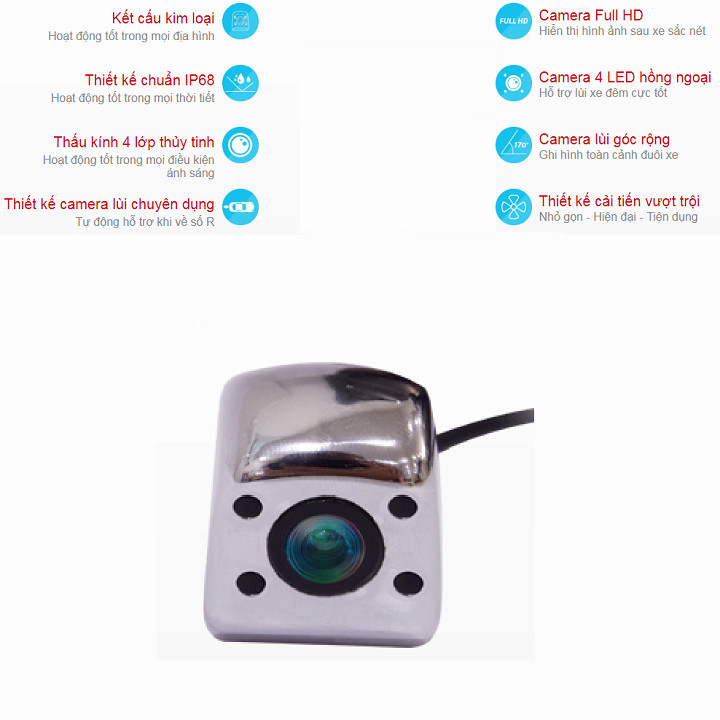 Kết cấu kim loại
Hoạt động tốt trong mọi địa hình

Thiết kế chuẩn IP68
Hoạt động tốt trong mọi thời tiết

Thấu kính 4 lớp thủy tinh
Hoạt động tốt trong mọi điều kiện ánh sáng

Thiết kế camera lùi chuyên dụng
Tự động hỗ trợ khi về số R

FULL HD
Camera Full HD
Hiển thị hình ảnh sau xe sắc nét

Camera 4 LED hồng ngoại
Hỗ trợ lùi xe đêm cực tốt

170°
Camera lùi góc rộng
Ghi hình toàn cảnh đuôi xe

Thiết kế cải tiến vượt trội
Nhỏ gọn - Hiện đại - Tiện dụng